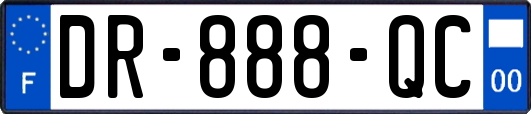 F

DR-888-QC

00